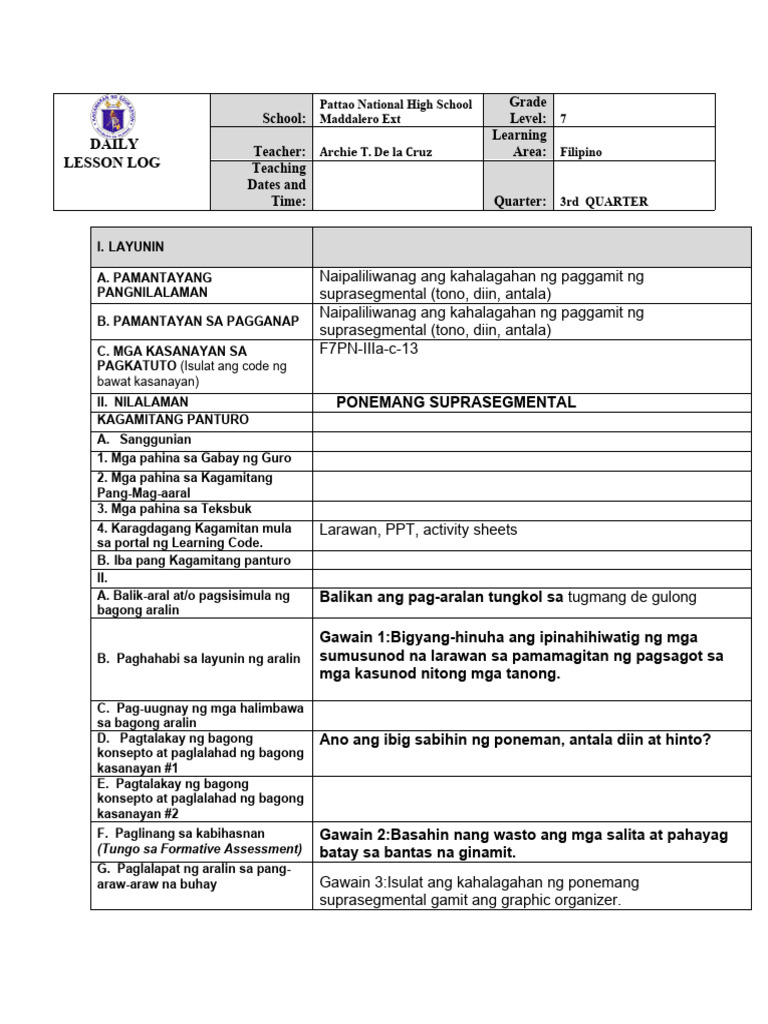 | DAILY LESSON LOG | School: | Pattao National High School Maddalero Ext | Grade Level: | 7 |
|---|---|---|---|---|
| | Teacher: | Archie T. De la Cruz | Learning Area: | Filipino |
| | Teaching Dates and Time: | | Quarter: | 3rd QUARTER |

| I. LAYUNIN | |
|---|---|
| A. PAMANTAYANG PANGNILALAMAN | Naipaliliwanag ang kahalagahan ng paggamit ng suprasegmental (tono, diin, antala) |
| B. PAMANTAYAN SA PAGGANAP | Naipaliliwanag ang kahalagahan ng paggamit ng suprasegmental (tono, diin, antala) |
| C. MGA KASANAYAN SA PAGKATUTO (Isulat ang code ng bawat kasanayan) | F7PN-IIIa-c-13 |
| II. NILALAMAN | PONEMANG SUPRASEGMENTAL |
| KAGAMITANG PANTURO | |
| A. Sanggunian | |
| 1. Mga pahina sa Gabay ng Guro | |
| 2. Mga pahina sa Kagamitang Pang-Mag-aaral | |
| 3. Mga pahina sa Teksbuk | |
| 4. Karagdagang Kagamitan mula sa portal ng Learning Code. | Larawan, PPT, activity sheets |
| B. Iba pang Kagamitang panturo | |
| II. | |
| A. Balik-aral at/o pagsisimula ng bagong aralin | Balikan ang pag-aralan tungkol sa tugmang de gulong |
| B. Paghahabi sa layunin ng aralin | Gawain 1:Bigyang-hinuha ang ipinahihiwatig ng mga sumusunod na larawan sa pamamagitan ng pagsagot sa mga kasunod nitong mga tanong. |
| C. Pag-uugnay ng mga halimbawa sa bagong aralin | |
| D. Pagtalakay ng bagong konsepto at paglalahad ng bagong kasanayan #1 | Ano ang ibig sabihin ng poneman, antala diin at hinto? |
| E. Pagtalakay ng bagong konsepto at paglalahad ng bagong kasanayan #2 | |
| F. Paglinang sa kabihasnan (Tungo sa Formative Assessment) | Gawain 2:Basahin nang wasto ang mga salita at pahayag batay sa bantas na ginamit. |
| G. Paglalapat ng aralin sa pang-araw-araw na buhay | Gawain 3:Isulat ang kahalagahan ng ponemang suprasegmental gamit ang graphic organizer. |